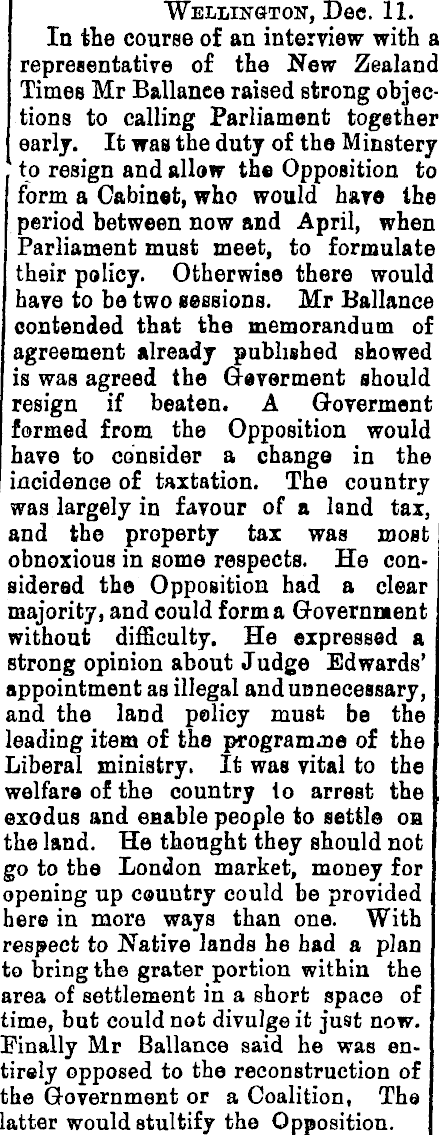 Wellington, Dec. 11.

In the course of an interview with a representative of the New Zealand Times Mr Ballance raised strong objections to calling Parliament together early. It was the duty of the Minstery to resign and allow the Opposition to form a Cabinet, who would have the period between now and April, when Parliament must meet, to formulate their policy. Otherwise there would have to be two sessions. Mr Ballance contended that the memorandum of agreement already published showed is was agreed the Geverment should resign if beaten. A Goverment formed from the Opposition would have to consider a change in the incidence of taxtation. The country was largely in favour of a land tax, and the property tax was most obnoxious in some respects. He considered the Opposition had a clear majority, and could form a Government without difficulty. He expressed a strong opinion about Judge Edwards' appointment as illegal and unnecessary, and the land policy must be the leading item of the programme of the Liberal ministry. It was vital to the welfare of the country to arrest the exodus and enable people to settle on the land. He thought they should not go to the London market, money for opening up country could be provided here in more ways than one. With respect to Native lands he had a plan to bring the grater portion within the area of settlement in a short space of time, but could not divulge it just now. Finally Mr Ballance said he was entirely opposed to the reconstruction of the Government or a Coalition, The latter would stultify the Opposition.